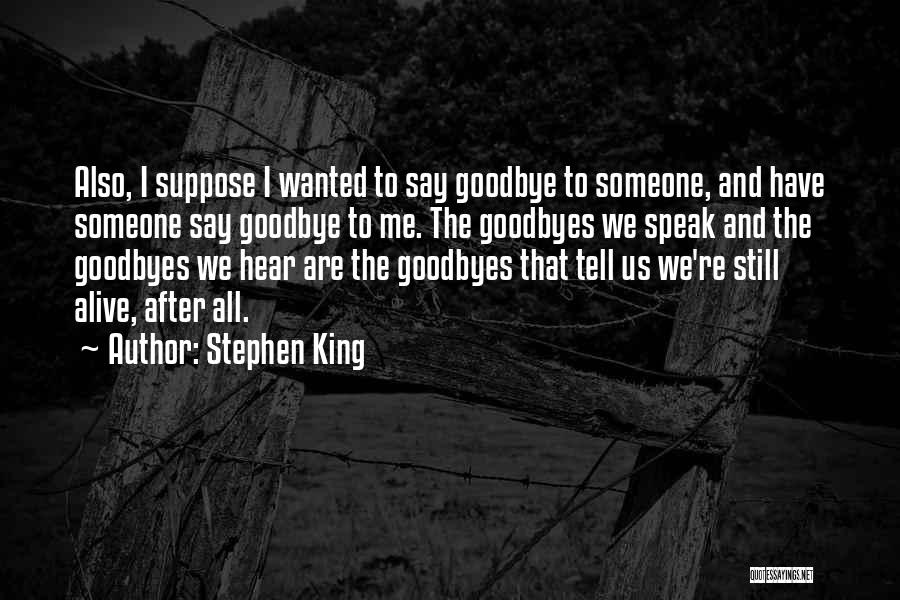 Also, I suppose I wanted to say goodbye to someone, and have someone say goodbye to me. The goodbyes we speak and the goodbyes we hear are the goodbyes that tell us we're still alive, after all.
~ Author: Stephen King

QUOTESSAYINGS.NET